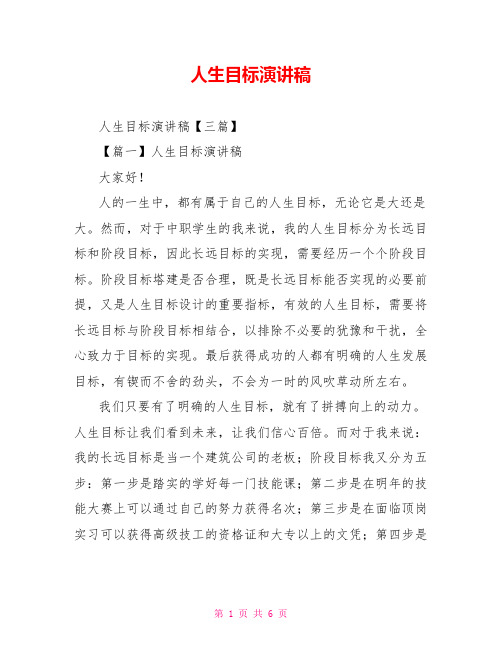 人生目标演讲稿

人生目标演讲稿【三篇】

【篇一】人生目标演讲稿

大家好!

人的一生中，都有属于自己的人生目标，无论它是大还是大。然而，对于中职学生的我来说，我的人生目标分为长远目标和阶段目标，因此长远目标的实现，需要经历一个个阶段目标。阶段目标塔建是否合理，既是长远目标能否实现的必要前提，又是人生目标设计的重要指标，有效的人生目标，需要将长远目标与阶段目标相结合，以排除不必要的犹豫和干扰，全心致力于目标的实现。最后获得成功的人都有明确的人生发展目标，有锲而不舍的劲头，不会为一时的风吹草动所左右。

我们只要有了明确的人生目标，就有了拼搏向上的动力。人生目标让我们看到未来，让我们信心百倍。而对于我来说：我的长远目标是当一个建筑公司的老板；阶段目标我又分为五步：第一步是踏实的学好每一门技能课；第二步是在明年的技能大赛上可以通过自己的努力获得名次；第三步是在面临顶岗实习可以获得高级技工的资格证和大专以上的文凭；第四步是

第 1 页 共 6 页